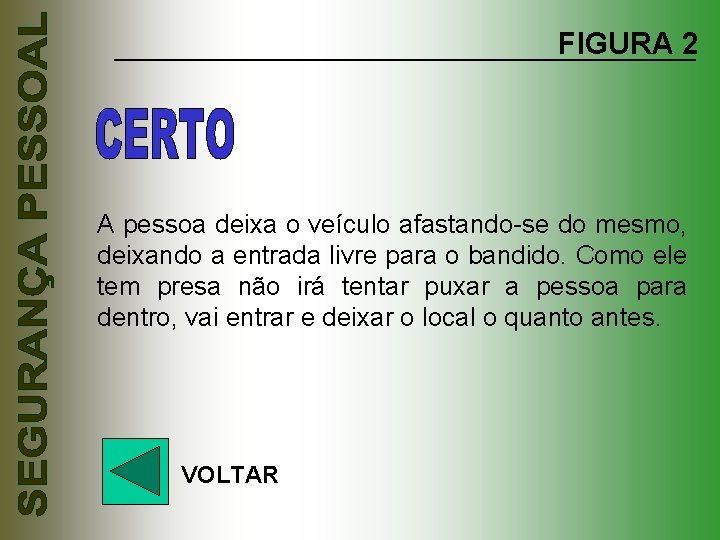 SEGURANÇA PESSOAL

FIGURA 2

CERTO

A pessoa deixa o veículo afastando-se do mesmo, deixando a entrada livre para o bandido. Como ele tem presa não irá tentar puxar a pessoa para dentro, vai entrar e deixar o local o quanto antes.

VOLTAR